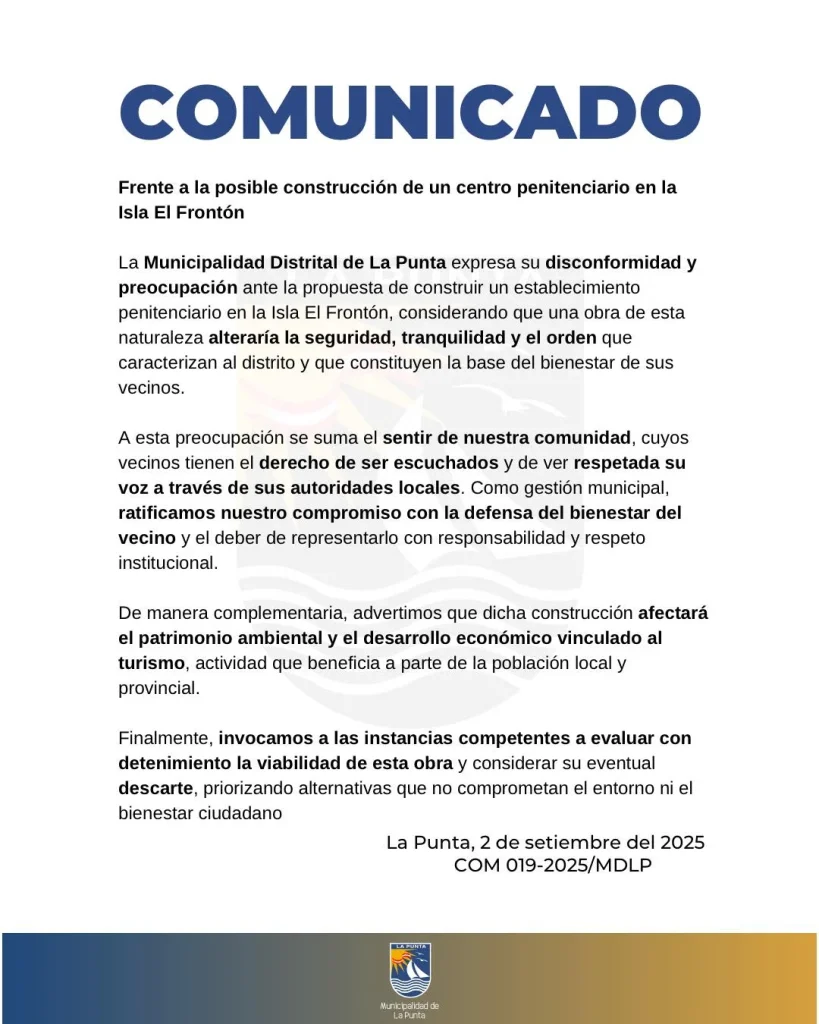 COMUNICADO

Frente a la posible construcción de un centro penitenciario en la Isla El Frontón

La Municipalidad Distrital de La Punta expresa su disconformidad y preocupación ante la propuesta de construir un establecimiento penitenciario en la Isla El Frontón, considerando que una obra de esta naturaleza alteraría la seguridad, tranquilidad y el orden que caracterizan al distrito y que constituyen la base del bienestar de sus vecinos.

A esta preocupación se suma el sentir de nuestra comunidad, cuyos vecinos tienen el derecho de ser escuchados y de ver respetada su voz a través de sus autoridades locales. Como gestión municipal, ratificamos nuestro compromiso con la defensa del bienestar del vecino y el deber de representarlo con responsabilidad y respeto institucional.

De manera complementaria, advertimos que dicha construcción afectará el patrimonio ambiental y el desarrollo económico vinculado al turismo, actividad que beneficia a parte de la población local y provincial.

Finalmente, invocamos a las instancias competentes a evaluar con detenimiento la viabilidad de esta obra y considerar su eventual descarte, priorizando alternativas que no comprometan el entorno ni el bienestar ciudadano

La Punta, 2 de setiembre del 2025
COM 019-2025/MDLP

LA PUNTA
Municipalidad de La Punta